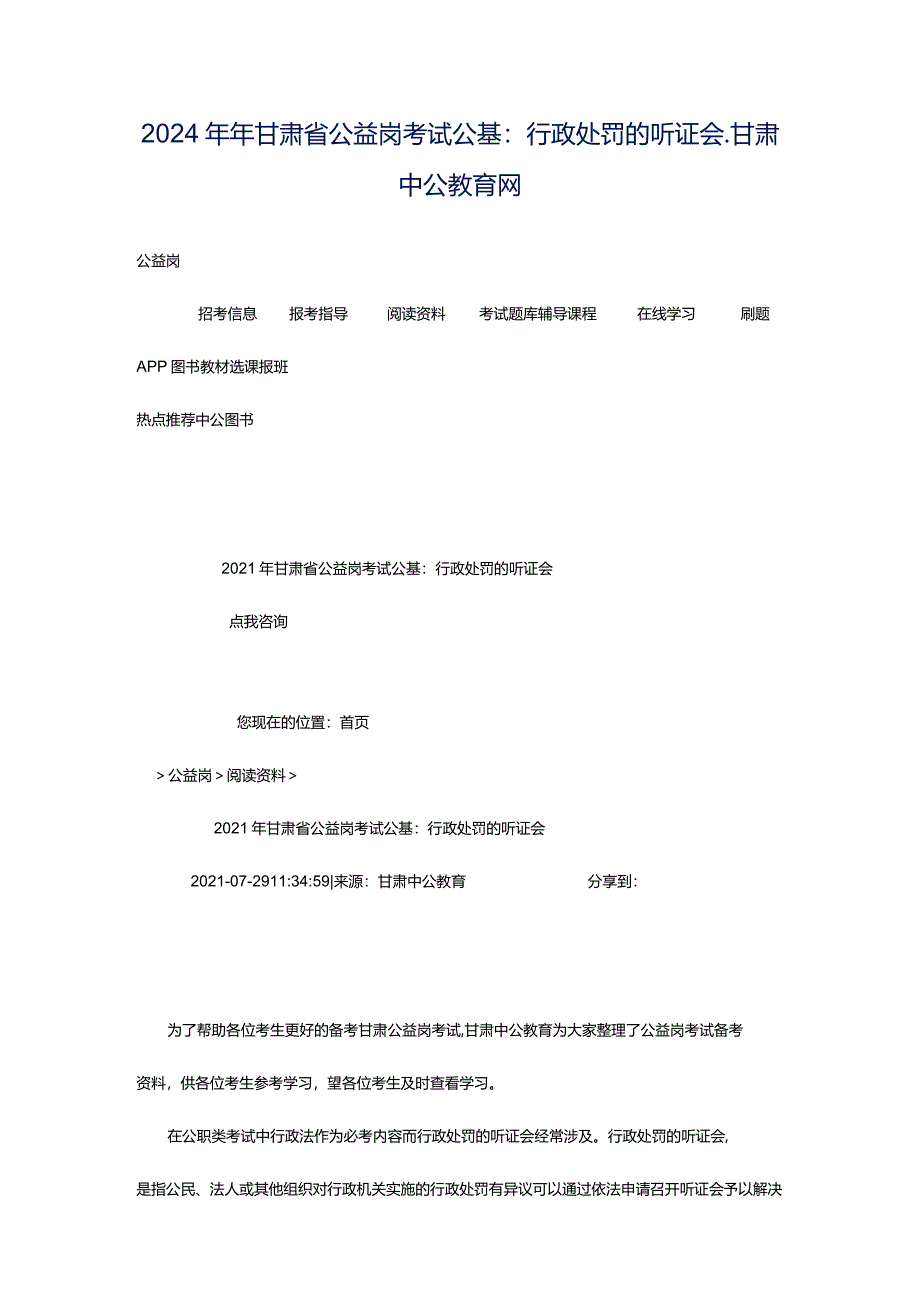 2024年年甘肃省公益岗考试公基：行政处罚的听证会.甘肃中公教育网

公益岗

招考信息　报考指导　阅读资料　考试题库辅导课程　在线学习　刷题

APP图书教材选课报班

热点推荐中公图书

2021年甘肃省公益岗考试公基：行政处罚的听证会

点我咨询

您现在的位置：首页

>公益岗>阅读资料>

2021年甘肃省公益岗考试公基：行政处罚的听证会

2021-07-2911:34:59|来源：甘肃中公教育　分享到：

为了帮助各位考生更好的备考甘肃公益岗考试,甘肃中公教育为大家整理了公益岗考试备考资料，供各位考生参考学习，望各位考生及时查看学习。

在公职类考试中行政法作为必考内容而行政处罚的听证会经常涉及。行政处罚的听证会,是指公民、法人或其他组织对行政机关实施的行政处罚有异议可以通过依法申请召开听证会予以解决